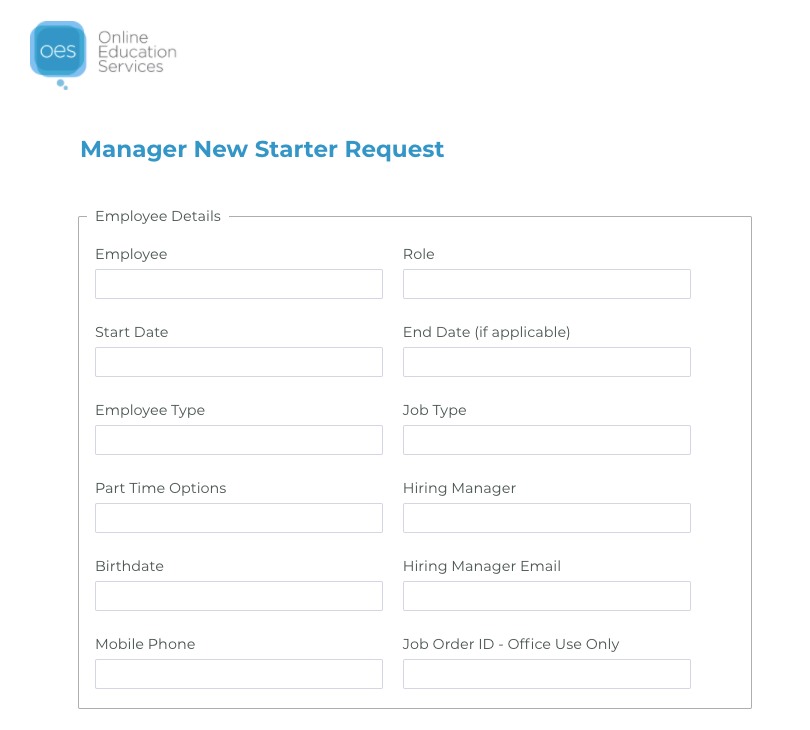 oes Online Education Services

Manager New Starter Request

Employee Details

Employee

Role

Start Date

End Date (if applicable)

Employee Type

Job Type

Part Time Options

Hiring Manager

Birthdate

Hiring Manager Email

Mobile Phone

Job Order ID - Office Use Only